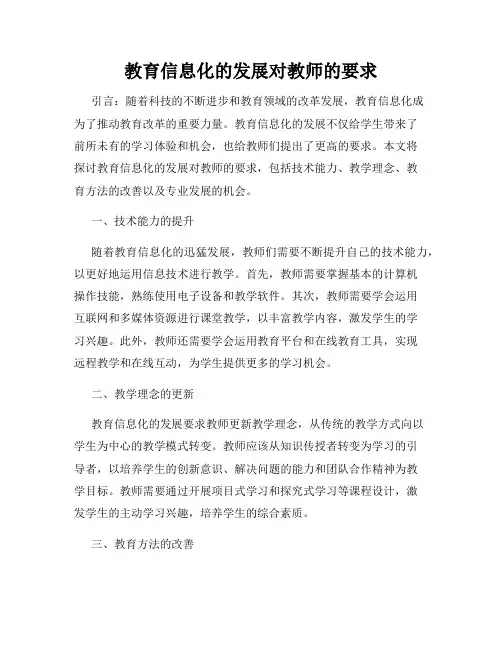 教育信息化的发展对教师的要求

引言：随着科技的不断进步和教育领域的改革发展，教育信息化成为了推动教育改革的重要力量。教育信息化的发展不仅给学生带来了前所未有的学习体验和机会，也给教师们提出了更高的要求。本文将探讨教育信息化的发展对教师的要求，包括技术能力、教学理念、教育方法的改善以及专业发展的机会。

一、技术能力的提升

随着教育信息化的迅猛发展，教师们需要不断提升自己的技术能力，以更好地运用信息技术进行教学。首先，教师需要掌握基本的计算机操作技能，熟练使用电子设备和教学软件。其次，教师需要学会运用互联网和多媒体资源进行课堂教学，以丰富教学内容，激发学生的学习兴趣。此外，教师还需要学会运用教育平台和在线教育工具，实现远程教学和在线互动，为学生提供更多的学习机会。

二、教学理念的更新

教育信息化的发展要求教师更新教学理念，从传统的教学方式向以学生为中心的教学模式转变。教师应该从知识传授者转变为学习的引导者，以培养学生的创新意识、解决问题的能力和团队合作精神为教学目标。教师需要通过开展项目式学习和探究式学习等课程设计，激发学生的主动学习兴趣，培养学生的综合素质。

三、教育方法的改善